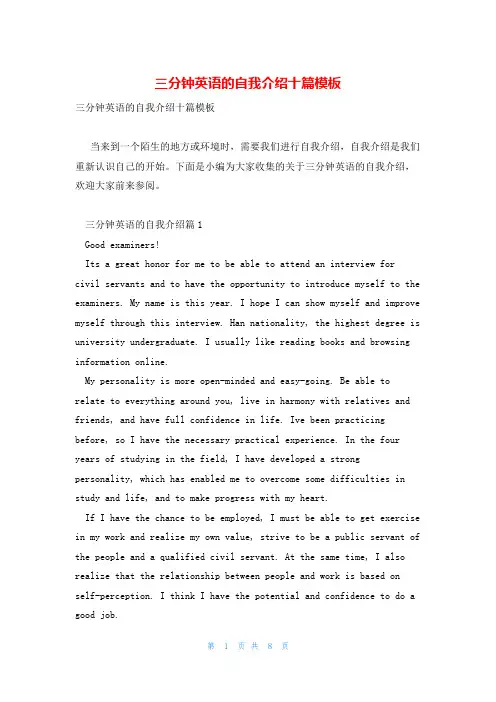 三分钟英语的自我介绍十篇模板

三分钟英语的自我介绍十篇模板

当来到一个陌生的地方或环境时，需要我们进行自我介绍，自我介绍是我们重新认识自己的开始。下面是小编为大家收集的关于三分钟英语的自我介绍，欢迎大家前来参阅。

三分钟英语的自我介绍篇1

Good examiners!

Its a great honor for me to be able to attend an interview for civil servants and to have the opportunity to introduce myself to the examiners. My name is this year. I hope I can show myself and improve myself through this interview. Han nationality, the highest degree is university undergraduate. I usually like reading books and browsing information online.

My personality is more open-minded and easy-going. Be able to relate to everything around you, live in harmony with relatives and friends, and have full confidence in life. Ive been practicing before, so I have the necessary practical experience. In the four years of studying in the field, I have developed a strong personality, which has enabled me to overcome some difficulties in study and life, and to make progress with my heart.

If I have the chance to be employed, I must be able to get exercise in my work and realize my own value, strive to be a public servant of the people and a qualified civil servant. At the same time, I also realize that the relationship between people and work is based on self-perception. I think I have the potential and confidence to do a good job.

第 1 页 共 8 页